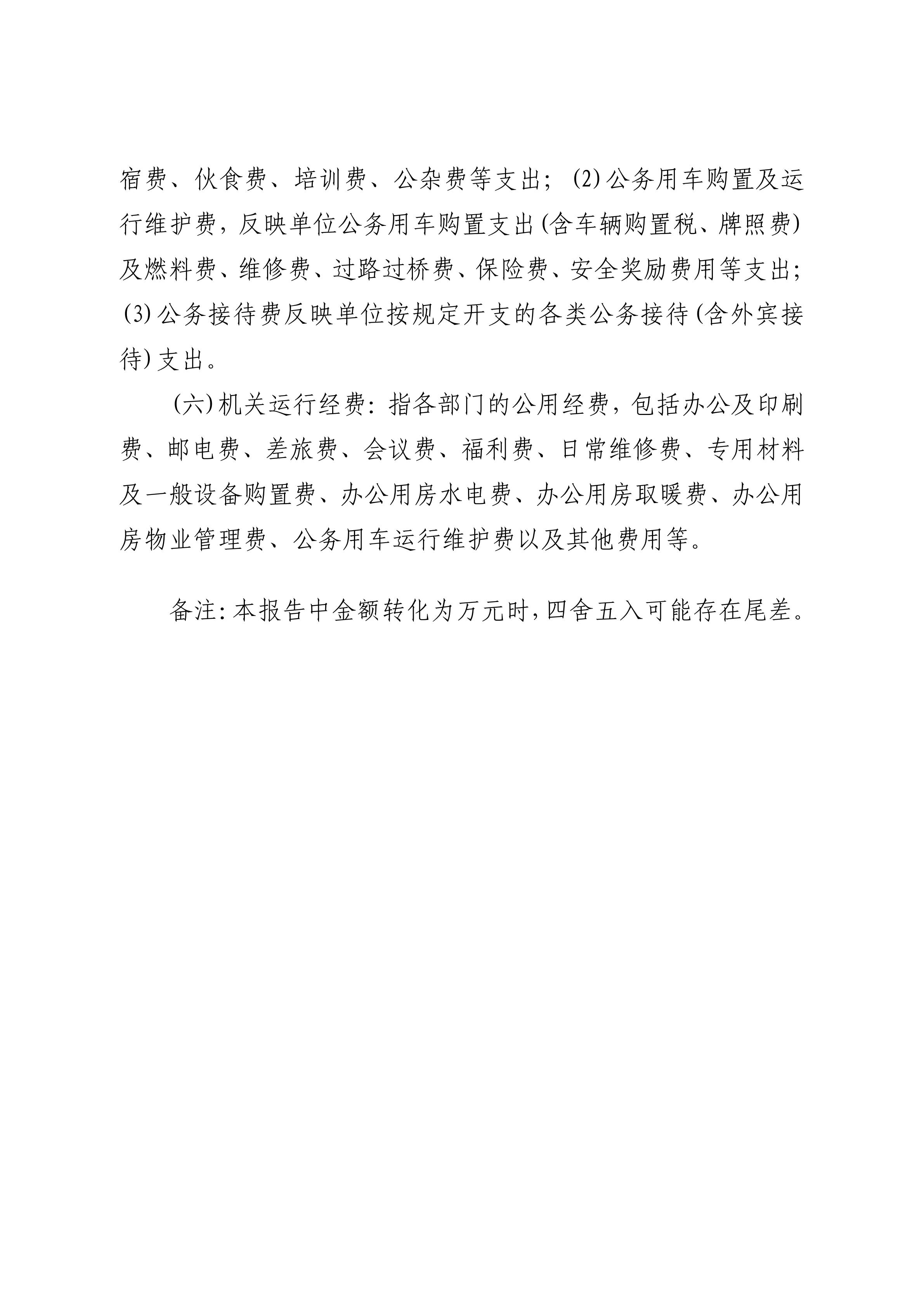 宿费、伙食费、培训费、公杂费等支出；(2)公务用车购置及运行维护费，反映单位公务用车购置支出(含车辆购置税、牌照费)及燃料费、维修费、过路过桥费、保险费、安全奖励费用等支出；(3)公务接待费反映单位按规定开支的各类公务接待(含外宾接待)支出。

(六)机关运行经费：指各部门的公用经费，包括办公及印刷费、邮电费、差旅费、会议费、福利费、日常维修费、专用材料及一般设备购置费、办公用房水电费、办公用房取暖费、办公用房物业管理费、公务用车运行维护费以及其他费用等。

备注：本报告中金额转化为万元时，四舍五入可能存在尾差。